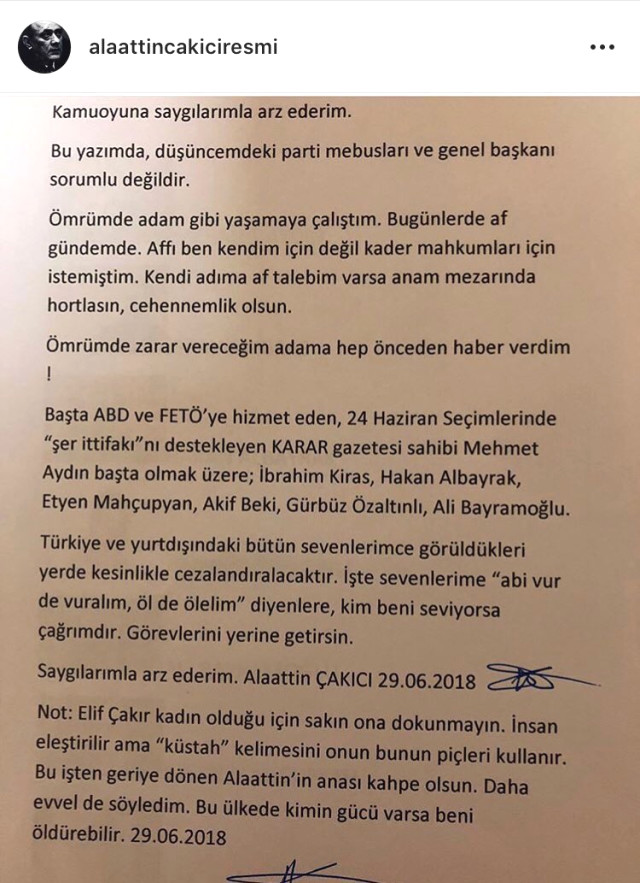 alaattincakiciresmi

Kamuoyuna saygılarımla arz ederim.

Bu yazımda, düşüncemdeki parti mebusları ve genel başkanı sorumlu değildir.

Ömrümde adam gibi yaşamaya çalıştım. Bugünlerde af gündemde. Affı ben kendim için değil kader mahkumları için istemiştim. Kendi adıma af talebim varsa anam mezarında hortlasın, cehennemlik olsun.

Ömrümde zarar vereceğim adama hep önceden haber verdim !

Başta ABD ve FETÖ'ye hizmet eden, 24 Haziran Seçimlerinde "şer ittifakı"nı destekleyen KARAR gazetesi sahibi Mehmet Aydın başta olmak üzere; İbrahim Kiras, Hakan Albayrak, Etyen Mahçupyan, Akif Beki, Gürbüz Özaltınlı, Ali Bayramoğlu.

Türkiye ve yurtdışındaki bütün sevenlerimce görüldükleri yerde kesinlikle cezalandıralacaktır. İşte sevenlerime "abi vur de vuralım, öl de ölelim" diyenlere, kim beni seviyorsa çağrımdır. Görevlerini yerine getirsin.

Saygılarımla arz ederim. Alaattin ÇAKICI 29.06.2018

Not: Elif Çakır kadın olduğu için sakın ona dokunmayın. İnsan eleştirilir ama "küstah" kelimesini onun bunun piçleri kullanır. Bu işten geriye dönen Alaattin'in anası kahpe olsun. Daha evvel de söyledim. Bu ülkede kimin gücü varsa beni öldürebilir. 29.06.2018